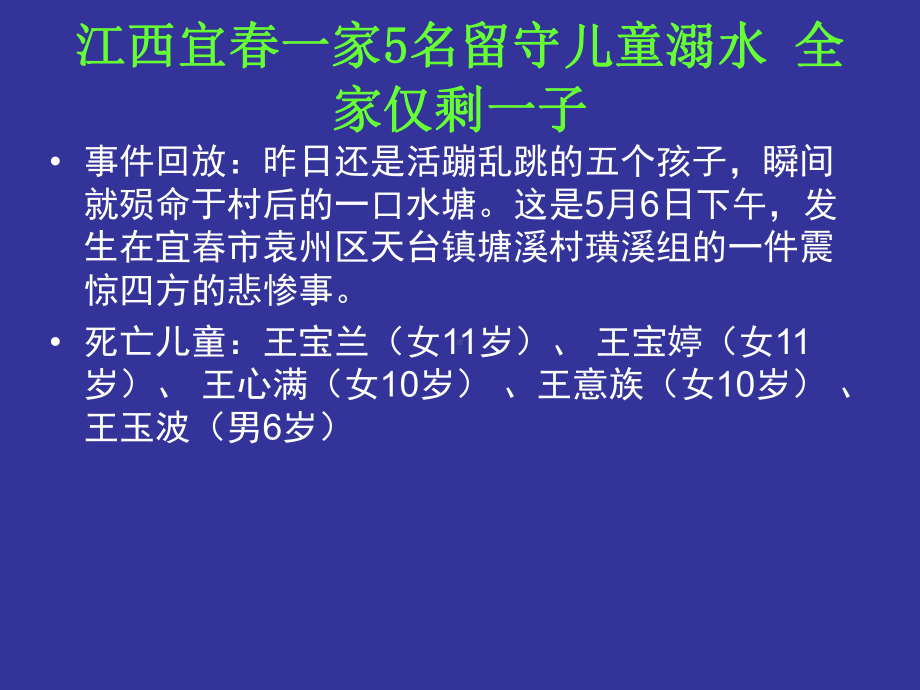 江西宜春一家5名留守儿童溺水 全家仅剩一子

• 事件回放：昨日还是活蹦乱跳的五个孩子，瞬间就殒命于村后的一口水塘。这是5月6日下午，发生在宜春市袁州区天台镇塘溪村璜溪组的一件震惊四方的悲惨事。

• 死亡儿童：王宝兰（女11岁）、 王宝婷（女11岁）、 王心满（女10岁） 、王意族（女10岁） 、王玉波（男6岁）